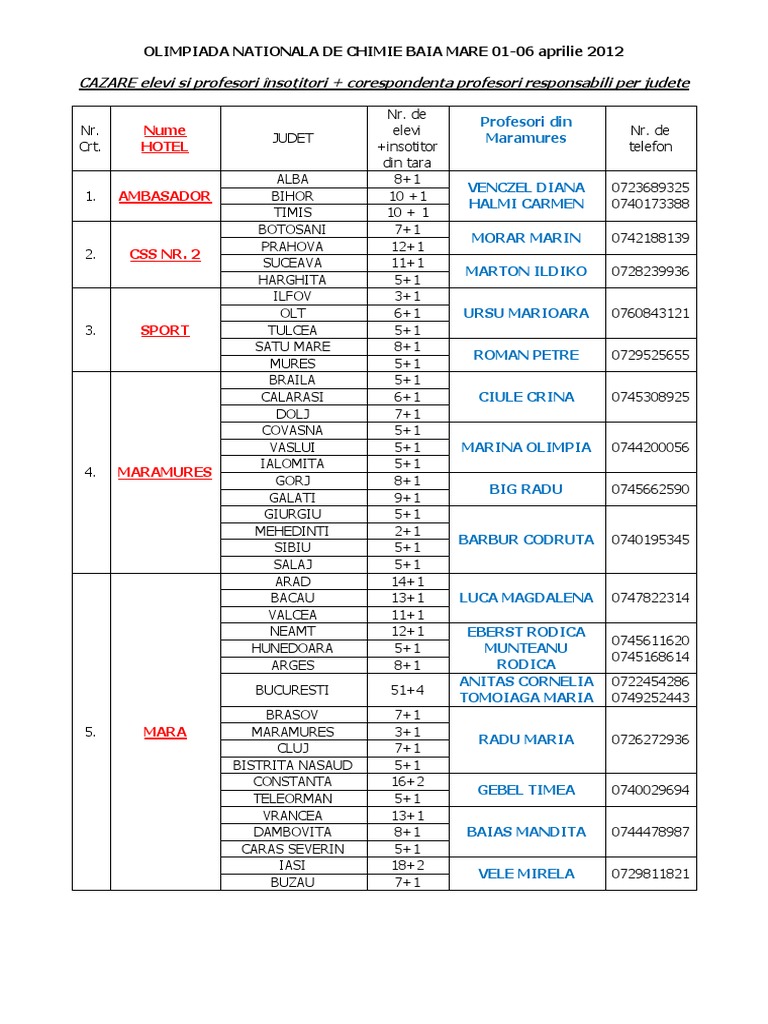 OLIMPIADA NATIONALA DE CHIMIE BAIA MARE 01-06 aprilie 2012

CAZARE elevi si profesori insotitori + corespondenta profesori responsabili per judete

| Nr. Crt. | Nume HOTEL | JUDET | Nr. de elevi +insotitor din tara | Profesori din Maramures | Nr. de telefon |
|---|---|---|---|---|---|
| 1. | AMBASADOR | ALBA | 8+1 | VENCZEL DIANA HALMI CARMEN | 0723689325 0740173388 |
| | | BIHOR | 10 +1 | | |
| | | TIMIS | 10 + 1 | | |
| 2. | CSS NR. 2 | BOTOSANI | 7+1 | MORAR MARIN | 0742188139 |
| | | PRAHOVA | 12+1 | | |
| | | SUCEAVA | 11+1 | MARTON ILDIKO | 0728239936 |
| | | HARGHITA | 5+1 | | |
| 3. | SPORT | ILFOV | 3+1 | URSU MARIOARA | 0760843121 |
| | | OLT | 6+1 | | |
| | | TULCEA | 5+1 | | |
| | | SATU MARE | 8+1 | ROMAN PETRE | 0729525655 |
| | | MURES | 5+1 | | |
| 4. | MARAMURES | BRAILA | 5+1 | CIULE CRINA | 0745308925 |
| | | CALARASI | 6+1 | | |
| | | DOLJ | 7+1 | | |
| | | COVASNA | 5+1 | MARINA OLIMPIA | 0744200056 |
| | | VASLUI | 5+1 | | |
| | | IALOMITA | 5+1 | | |
| | | GORJ | 8+1 | BIG RADU | 0745662590 |
| | | GALATI | 9+1 | | |
| | | GIURGIU | 5+1 | BARBUR CODRUTA | 0740195345 |
| | | MEHEDINTI | 2+1 | | |
| | | SIBIU | 5+1 | | |
| | | SALAJ | 5+1 | | |
| 5. | MARA | ARAD | 14+1 | LUCA MAGDALENA | 0747822314 |
| | | BACAU | 13+1 | | |
| | | VALCEA | 11+1 | | |
| | | NEAMT | 12+1 | EBERST RODICA MUNTEANU RODICA | 0745611620 0745168614 |
| | | HUNEDOARA | 5+1 | | |
| | | ARGES | 8+1 | | |
| | | BUCURESTI | 51+4 | ANITAS CORNELIA TOMOIAGA MARIA | 0722454286 0749252443 |
| | | BRASOV | 7+1 | RADU MARIA | 0726272936 |
| | | MARAMURES | 3+1 | | |
| | | CLUJ | 7+1 | | |
| | | BISTRITA NASAUD | 5+1 | | |
| | | CONSTANTA | 16+2 | GEBEL TIMEA | 0740029694 |
| | | TELEORMAN | 5+1 | | |
| | | VRANCEA | 13+1 | BAIAS MANDITA | 0744478987 |
| | | DAMBOVITA | 8+1 | | |
| | | CARAS SEVERIN | 5+1 | | |
| | | IASI | 18+2 | VELE MIRELA | 0729811821 |
| | | BUZAU | 7+1 | | |